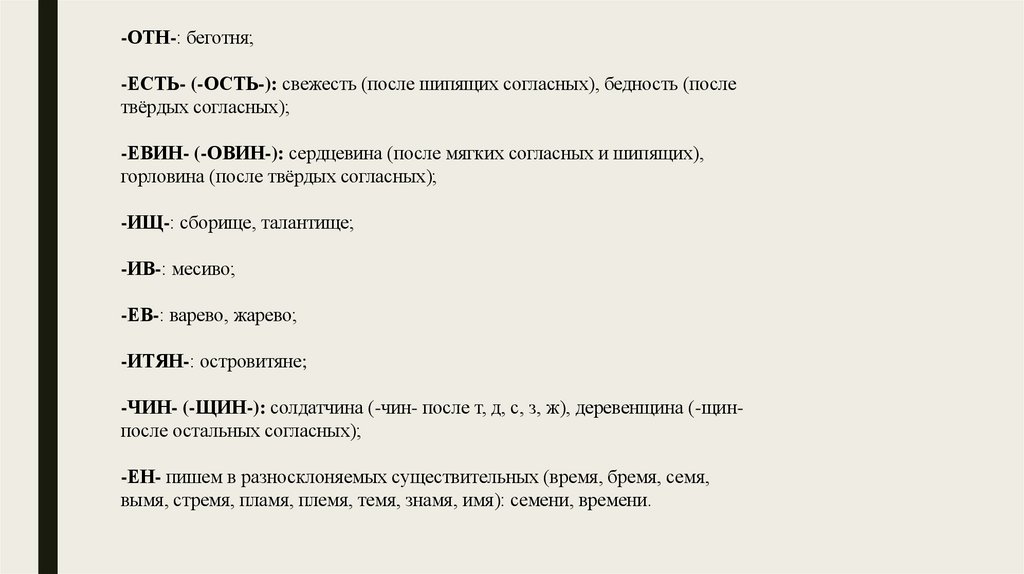 -ОТН-: беготня;

-ЕСТЬ- (-ОСТЬ-): свежесть (после шипящих согласных), бедность (после твёрдых согласных);

-ЕВИН- (-ОВИН-): сердцевина (после мягких согласных и шипящих), горловина (после твёрдых согласных);

-ИЩ-: сборище, талантище;

-ИВ-: месиво;

-ЕВ-: варево, жарево;

-ИТЯН-: островитяне;

-ЧИН- (-ЩИН-): солдатчина (-чин- после т, д, с, з, ж), деревенщина (-щин- после остальных согласных);

-ЕН- пишем в разносклоняемых существительных (время, бремя, семя, вымя, стремя, пламя, племя, темя, знамя, имя): семени, времени.